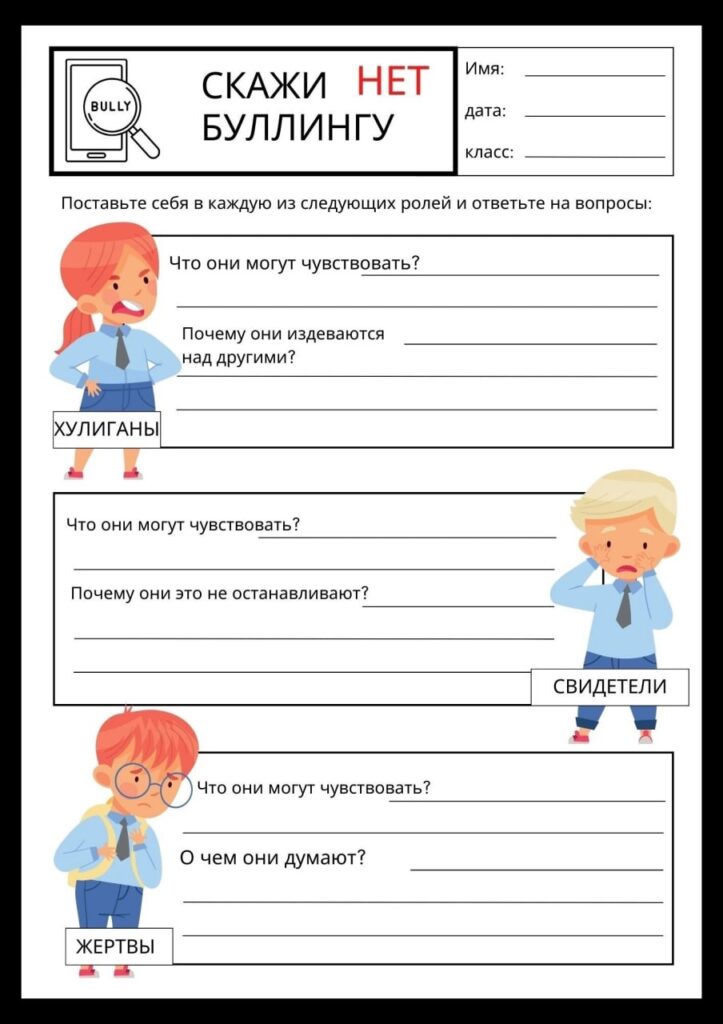 BULLY

СКАЖИ НЕТ БУЛЛИНГУ

Имя:

дата:

класс:

Поставьте себя в каждую из следующих ролей и ответьте на вопросы:

Что они могут чувствовать?

Почему они издеваются над другими?

ХУЛИГАНЫ

Что они могут чувствовать?

Почему они это не останавливают?

СВИДЕТЕЛИ

Что они могут чувствовать?

О чем они думают?

ЖЕРТВЫ